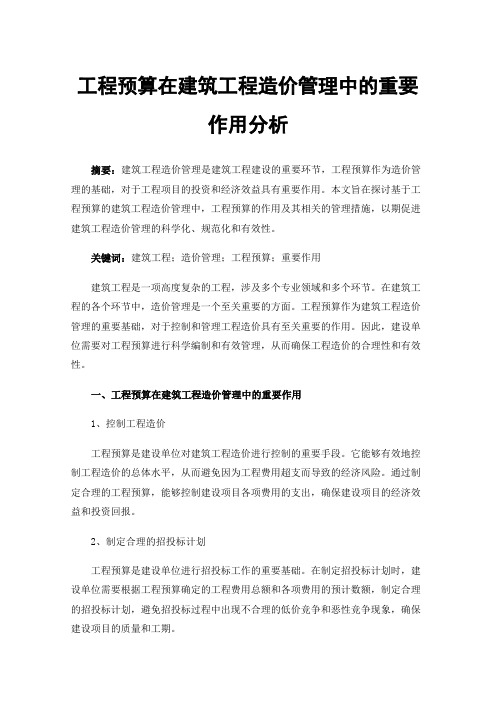 工程预算在建筑工程造价管理中的重要作用分析

摘要：建筑工程造价管理是建筑工程建设的重要环节，工程预算作为造价管理的基础，对于工程项目的投资和经济效益具有重要作用。本文旨在探讨基于工程预算的建筑工程造价管理中，工程预算的作用及其相关的管理措施，以期促进建筑工程造价管理的科学化、规范化和有效性。

关键词：建筑工程；造价管理；工程预算；重要作用

建筑工程是一项高度复杂的工程，涉及多个专业领域和多个环节。在建筑工程的各个环节中，造价管理是一个至关重要的方面。工程预算作为建筑工程造价管理的重要基础，对于控制和管理工程造价具有至关重要的作用。因此，建设单位需要对工程预算进行科学编制和有效管理，从而确保工程造价的合理性和有效性。

一、工程预算在建筑工程造价管理中的重要作用

1、控制工程造价

工程预算是建设单位对建筑工程造价进行控制的重要手段。它能够有效地控制工程造价的总体水平，从而避免因为工程费用超支而导致的经济风险。通过制定合理的工程预算，能够控制建设项目各项费用的支出，确保建设项目的经济效益和投资回报。

2、制定合理的招投标计划

工程预算是建设单位进行招投标工作的重要基础。在制定招投标计划时，建设单位需要根据工程预算确定的工程费用总额和各项费用的预计数额，制定合理的招投标计划，避免招投标过程中出现不合理的低价竞争和恶性竞争现象，确保建设项目的质量和工期。